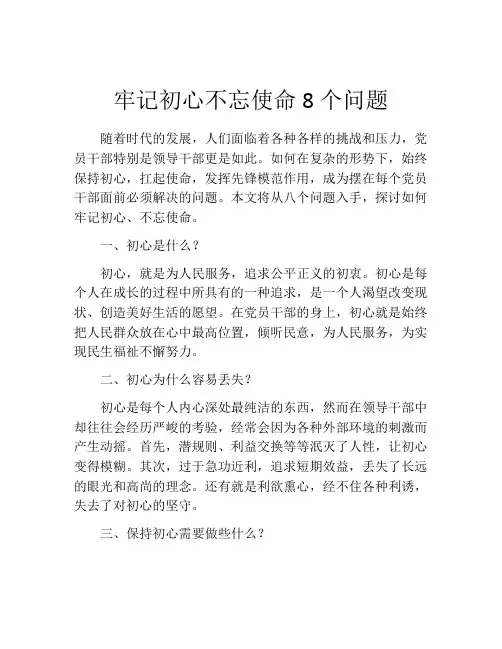 牢记初心不忘使命 8 个问题

随着时代的发展，人们面临着各种各样的挑战和压力，党员干部特别是领导干部更是如此。如何在复杂的形势下，始终保持初心，扛起使命，发挥先锋模范作用，成为摆在每个党员干部面前必须解决的问题。本文将从八个问题入手，探讨如何牢记初心、不忘使命。

一、初心是什么？

初心，就是为人民服务，追求公平正义的初衷。初心是每个人在成长的过程中所具有的一种追求，是一个人渴望改变现状、创造美好生活的愿望。在党员干部的身上，初心就是始终把人民群众放在心中最高位置，倾听民意，为人民服务，为实现民生福祉不懈努力。

二、初心为什么容易丢失？

初心是每个人内心深处最纯洁的东西，然而在领导干部中却往往会经历严峻的考验，经常会因为各种外部环境的刺激而产生动摇。首先，潜规则、利益交换等等泯灭了人性，让初心变得模糊。其次，过于急功近利，追求短期效益，丢失了长远的眼光和高尚的理念。还有就是利欲熏心，经不住各种利诱，失去了对初心的坚守。

三、保持初心需要做些什么？